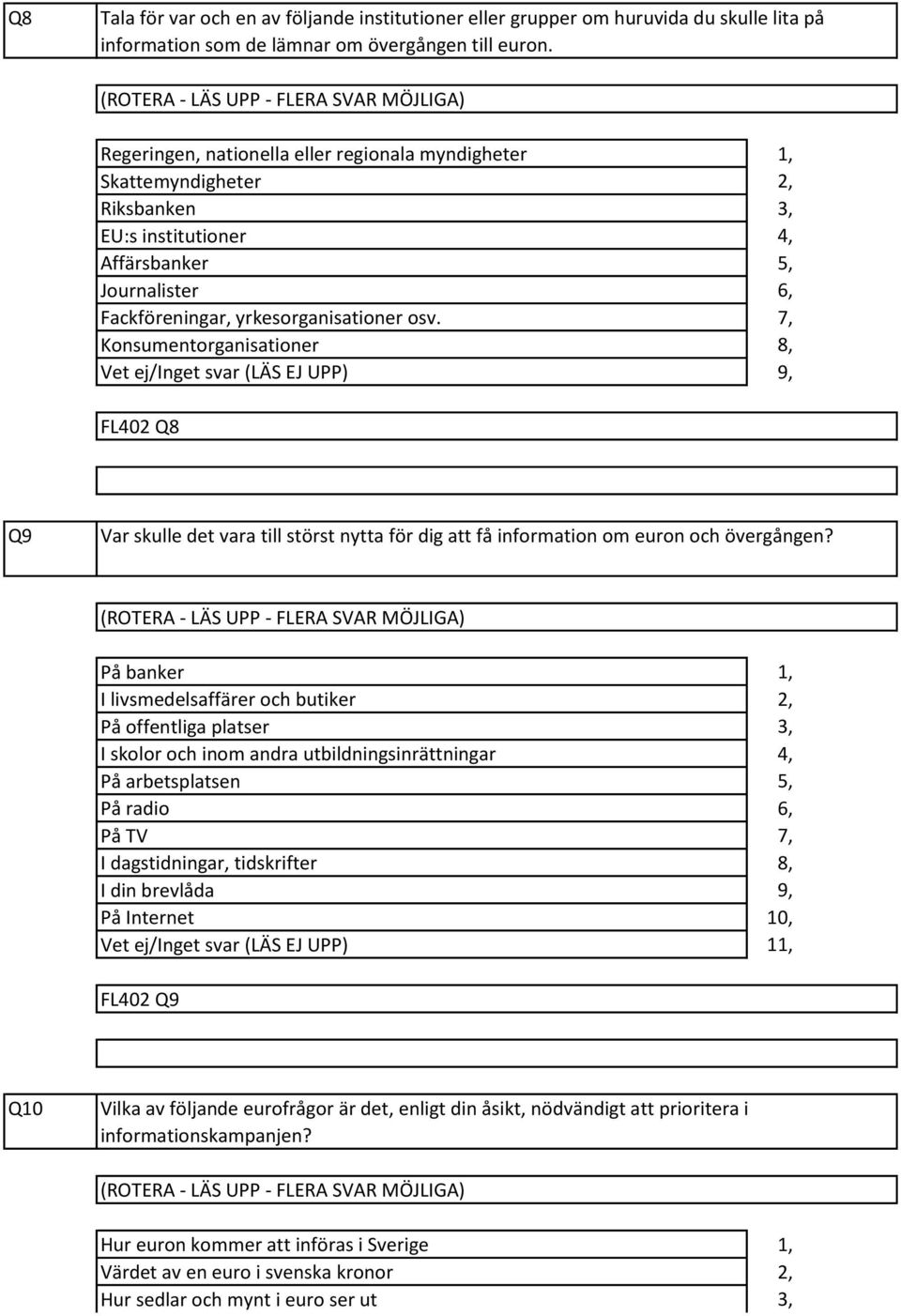 Q8

Tala för var och en av följande institutioner eller grupper om huruvida du skulle lita på information som de lämnar om övergången till euron.

(ROTERA - LÄS UPP - FLERA SVAR MÖJLIGA)

| | |
|---|---|
| Regeringen, nationella eller regionala myndigheter | 1, |
| Skattemyndigheter | 2, |
| Riksbanken | 3, |
| EU:s institutioner | 4, |
| Affärsbanker | 5, |
| Journalister | 6, |
| Fackföreningar, yrkesorganisationer osv. | 7, |
| Konsumentorganisationer | 8, |
| Vet ej/Inget svar (LÄS EJ UPP) | 9, |

FL402 Q8

Q9

Var skulle det vara till störst nytta för dig att få information om euron och övergången?

(ROTERA - LÄS UPP - FLERA SVAR MÖJLIGA)

| | |
|---|---|
| På banker | 1, |
| I livsmedelsaffärer och butiker | 2, |
| På offentliga platser | 3, |
| I skolor och inom andra utbildningsinrättningar | 4, |
| På arbetsplatsen | 5, |
| På radio | 6, |
| På TV | 7, |
| I dagstidningar, tidskrifter | 8, |
| I din brevlåda | 9, |
| På Internet | 10, |
| Vet ej/Inget svar (LÄS EJ UPP) | 11, |

FL402 Q9

Q10

Vilka av följande eurofrågor är det, enligt din åsikt, nödvändigt att prioritera i informationskampanjen?

(ROTERA - LÄS UPP - FLERA SVAR MÖJLIGA)

| | |
|---|---|
| Hur euron kommer att införas i Sverige | 1, |
| Värdet av en euro i svenska kronor | 2, |
| Hur sedlar och mynt i euro ser ut | 3, |